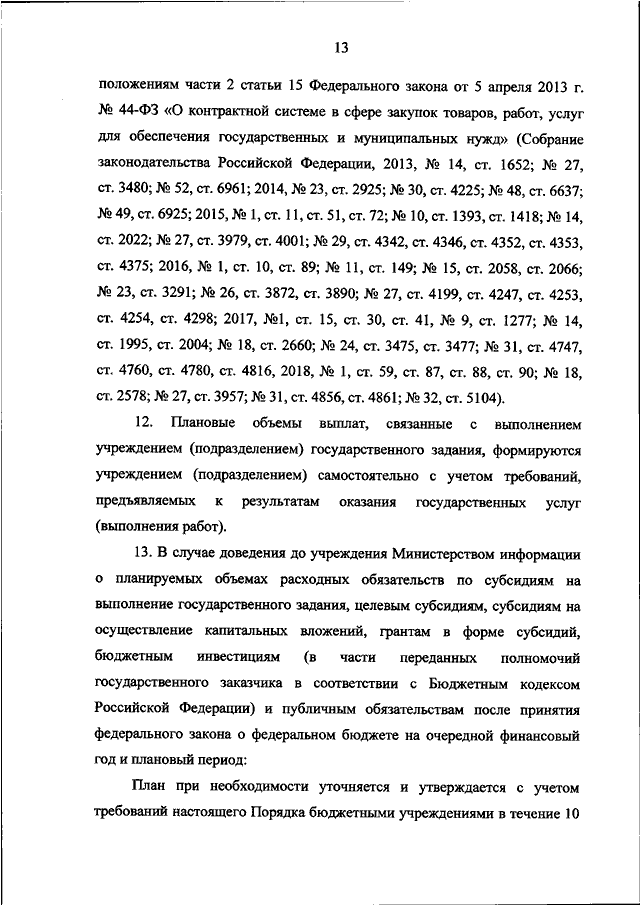 13

положениям части 2 статьи 15 Федерального закона от 5 апреля 2013 г. № 44-ФЗ «О контрактной системе в сфере закупок товаров, работ, услуг для обеспечения государственных и муниципальных нужд» (Собрание законодательства Российской Федерации, 2013, № 14, ст. 1652; № 27, ст. 3480; № 52, ст. 6961; 2014, № 23, ст. 2925; № 30, ст. 4225; № 48, ст. 6637; № 49, ст. 6925; 2015, № 1, ст. 11, ст. 51, ст. 72; № 10, ст. 1393, ст. 1418; № 14, ст. 2022; № 27, ст. 3979, ст. 4001; № 29, ст. 4342, ст. 4346, ст. 4352, ст. 4353, ст. 4375; 2016, № 1, ст. 10, ст. 89; № 11, ст. 149; № 15, ст. 2058, ст. 2066; № 23, ст. 3291; № 26, ст. 3872, ст. 3890; № 27, ст. 4199, ст. 4247, ст. 4253, ст. 4254, ст. 4298; 2017, №1, ст. 15, ст. 30, ст. 41, № 9, ст. 1277; № 14, ст. 1995, ст. 2004; № 18, ст. 2660; № 24, ст. 3475, ст. 3477; № 31, ст. 4747, ст. 4760, ст. 4780, ст. 4816, 2018, № 1, ст. 59, ст. 87, ст. 88, ст. 90; № 18, ст. 2578; № 27, ст. 3957; № 31, ст. 4856, ст. 4861; № 32, ст. 5104).

12. Плановые объемы выплат, связанные с выполнением учреждением (подразделением) государственного задания, формируются учреждением (подразделением) самостоятельно с учетом требований, предъявляемых к результатам оказания государственных услуг (выполнения работ).

13. В случае доведения до учреждения Министерством информации о планируемых объемах расходных обязательств по субсидиям на выполнение государственного задания, целевым субсидиям, субсидиям на осуществление капитальных вложений, грантам в форме субсидий, бюджетным инвестициям (в части переданных полномочий государственного заказчика в соответствии с Бюджетным кодексом Российской Федерации) и публичным обязательствам после принятия федерального закона о федеральном бюджете на очередной финансовый год и плановый период:

План при необходимости уточняется и утверждается с учетом требований настоящего Порядка бюджетными учреждениями в течение 10